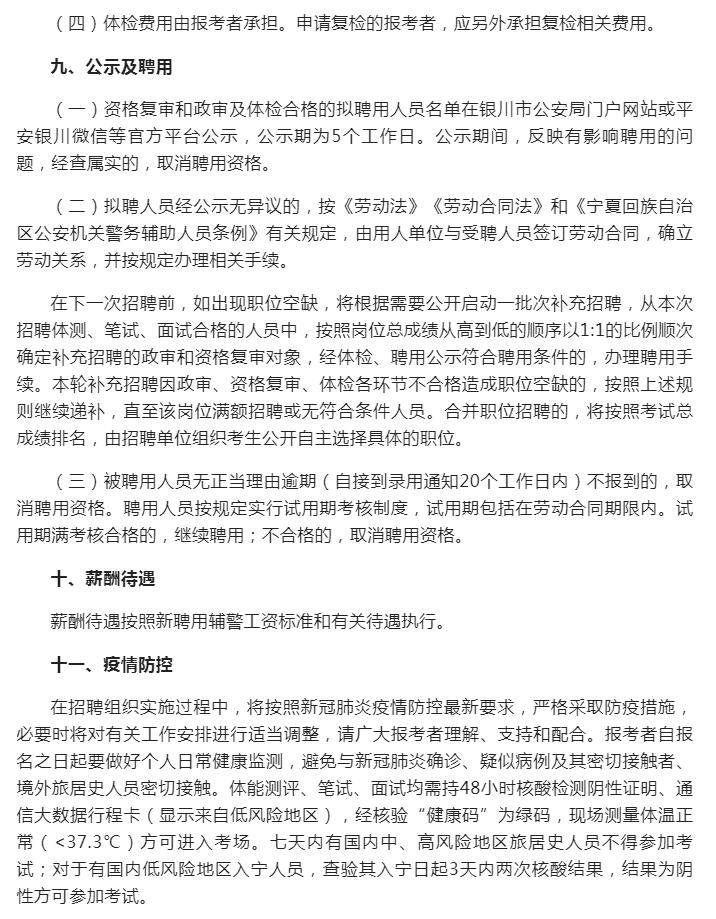 （四）体检费用由报考者承担。申请复检的报考者，应另外承担复检相关费用。

九、公示及聘用

（一）资格复审和政审及体检合格的拟聘用人员名单在银川市公安局门户网站或平安银川微信等官方平台公示，公示期为5个工作日。公示期间，反映有影响聘用的问题，经查属实的，取消聘用资格。

（二）拟聘人员经公示无异议的，按《劳动法》《劳动合同法》和《宁夏回族自治区公安机关警务辅助人员条例》有关规定，由用人单位与受聘人员签订劳动合同，确立劳动关系，并按规定办理相关手续。

在下一次招聘前，如出现职位空缺，将根据需要公开启动一批次补充招聘，从本次招聘体测、笔试、面试合格的人员中，按照岗位总成绩从高到低的顺序以1:1的比例顺次确定补充招聘的政审和资格复审对象，经体检、聘用公示符合聘用条件的，办理聘用手续。本轮补充招聘因政审、资格复审、体检各环节不合格造成职位空缺的，按照上述规则继续递补，直至该岗位满额招聘或无符合条件人员。合并职位招聘的，将按照考试总成绩排名，由招聘单位组织考生公开自主选择具体的职位。

（三）被聘用人员无正当理由逾期（自接到录用通知20个工作日内）不报到的，取消聘用资格。聘用人员按规定实行试用期考核制度，试用期包括在劳动合同期限内。试用期满考核合格的，继续聘用；不合格的，取消聘用资格。

十、薪酬待遇

薪酬待遇按照新聘用辅警工资标准和有关待遇执行。

十一、疫情防控

在招聘组织实施过程中，将按照新冠肺炎疫情防控最新要求，严格采取防疫措施，必要时将对有关工作安排进行适当调整，请广大报考者理解、支持和配合。报考者自报名之日起要做好个人日常健康监测，避免与新冠肺炎确诊、疑似病例及其密切接触者、境外旅居史人员密切接触。体能测评、笔试、面试均需持48小时核酸检测阴性证明、通信大数据行程卡（显示来自低风险地区），经核验“健康码”为绿码，现场测量体温正常（<37.3℃）方可进入考场。七天内有国内中、高风险地区旅居史人员不得参加考试；对于有国内低风险地区入宁人员，查验其入宁日起3天内两次核酸结果，结果为阴性方可参加考试。